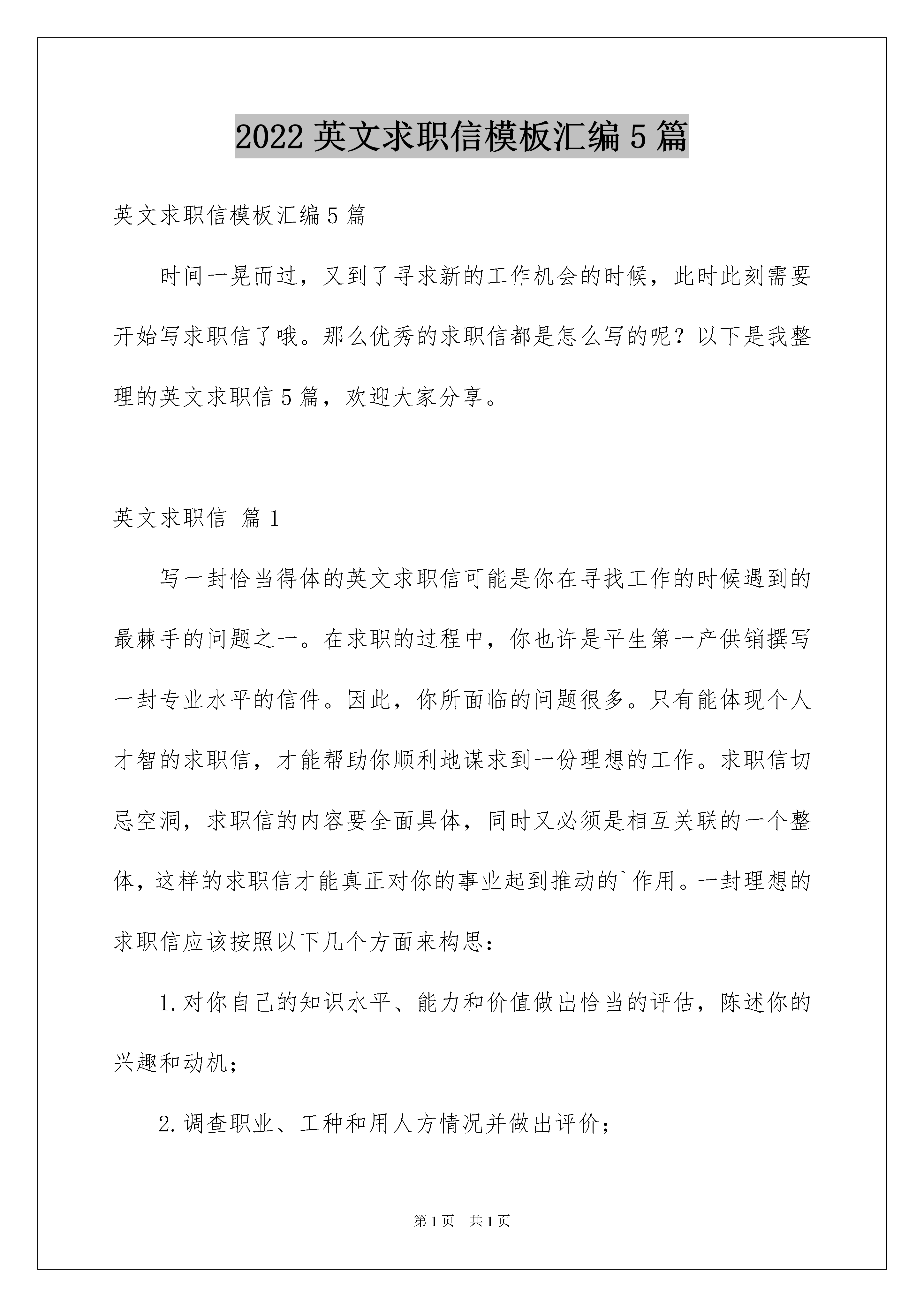 2022 英文求职信模板汇编 5 篇

英文求职信模板汇编 5 篇

时间一晃而过，又到了寻求新的工作机会的时候，此时此刻需要开始写求职信了哦。那么优秀的求职信都是怎么写的呢？以下是我整理的英文求职信 5 篇，欢迎大家分享。

英文求职信 篇 1

写一封恰当得体的英文求职信可能是你在寻找工作的时候遇到的最棘手的问题之一。在求职的过程中，你也许是平生第一产供销撰写一封专业水平的信件。因此，你所面临的问题很多。只有能体现个人才智的求职信，才能帮助你顺利地谋求到一份理想的工作。求职信切忌空洞，求职信的内容要全面具体，同时又必须是相互关联的一个整体，这样的求职信才能真正对你的事业起到推动的`作用。一封理想的求职信应该按照以下几个方面来构思：

1.对你自己的知识水平、能力和价值做出恰当的评估，陈述你的兴趣和动机；

2.调查职业、工种和用人方情况并做出评价；

第 1 页 共 1 页